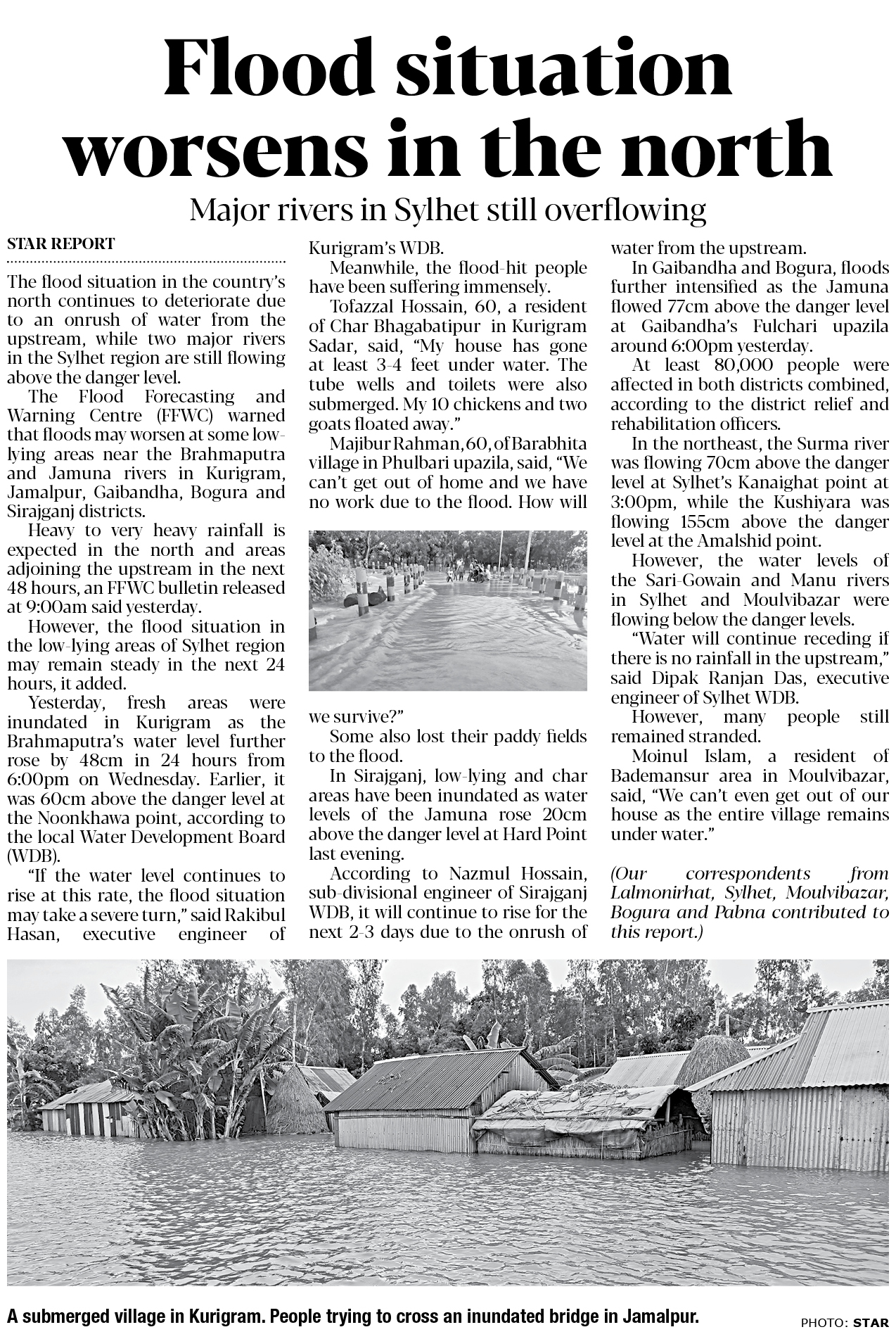 Flood situation worsens in the north

Major rivers in Sylhet still overflowing

STAR REPORT

The flood situation in the country's north continues to deteriorate due to an onrush of water from the upstream, while two major rivers in the Sylhet region are still flowing above the danger level.

The Flood Forecasting and Warning Centre (FFWC) warned that floods may worsen at some low-lying areas near the Brahmaputra and Jamuna rivers in Kurigram, Jamalpur, Gaibandha, Bogura and Sirajganj districts.

Heavy to very heavy rainfall is expected in the north and areas adjoining the upstream in the next 48 hours, an FFWC bulletin released at 9:00am said yesterday.

However, the flood situation in the low-lying areas of Sylhet region may remain steady in the next 24 hours, it added.

Yesterday, fresh areas were inundated in Kurigram as the Brahmaputra's water level further rose by 48cm in 24 hours from 6:00pm on Wednesday. Earlier, it was 60cm above the danger level at the Noonkhawa point, according to the local Water Development Board (WDB).

"If the water level continues to rise at this rate, the flood situation may take a severe turn," said Rakibul Hasan, executive engineer of Kurigram's WDB.

Meanwhile, the flood-hit people have been suffering immensely.

Tofazzal Hossain, 60, a resident of Char Bhagabatipur in Kurigram Sadar, said, "My house has gone at least 3-4 feet under water. The tube wells and toilets were also submerged. My 10 chickens and two goats floated away."

Majibur Rahman, 60, of Barabhita village in Phulbari upazila, said, "We can't get out of home and we have no work due to the flood. How will we survive?"

Some also lost their paddy fields to the flood.

In Sirajganj, low-lying and char areas have been inundated as water levels of the Jamuna rose 20cm above the danger level at Hard Point last evening.

According to Nazmul Hossain, sub-divisional engineer of Sirajganj WDB, it will continue to rise for the next 2-3 days due to the onrush of water from the upstream.

In Gaibandha and Bogura, floods further intensified as the Jamuna flowed 77cm above the danger level at Gaibandha's Fulchari upazila around 6:00pm yesterday.

At least 80,000 people were affected in both districts combined, according to the district relief and rehabilitation officers.

In the northeast, the Surma river was flowing 70cm above the danger level at Sylhet's Kanaighat point at 3:00pm, while the Kushiyara was flowing 155cm above the danger level at the Amalshid point.

However, the water levels of the Sari-Gowain and Manu rivers in Sylhet and Moulvibazar were flowing below the danger levels.

"Water will continue receding if there is no rainfall in the upstream," said Dipak Ranjan Das, executive engineer of Sylhet WDB.

However, many people still remained stranded.

Moinul Islam, a resident of Bademansur area in Moulvibazar, said, "We can't even get out of our house as the entire village remains under water."

(Our correspondents from Lalmonirhat, Sylhet, Moulvibazar, Bogura and Pabna contributed to this report.)

A submerged village in Kurigram. People trying to cross an inundated bridge in Jamalpur.

PHOTO: STAR